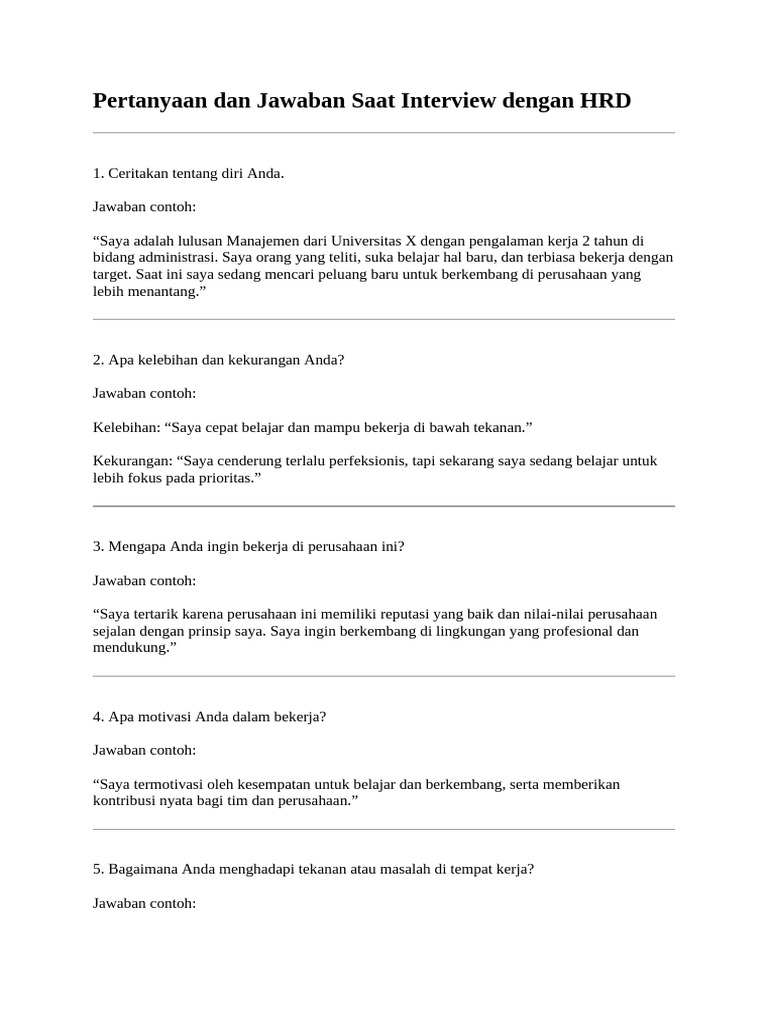 Pertanyaan dan Jawaban Saat Interview dengan HRD

1. Ceritakan tentang diri Anda.

Jawaban contoh:

“Saya adalah lulusan Manajemen dari Universitas X dengan pengalaman kerja 2 tahun di bidang administrasi. Saya orang yang teliti, suka belajar hal baru, dan terbiasa bekerja dengan target. Saat ini saya sedang mencari peluang baru untuk berkembang di perusahaan yang lebih menantang.”

2. Apa kelebihan dan kekurangan Anda?

Jawaban contoh:

Kelebihan: “Saya cepat belajar dan mampu bekerja di bawah tekanan.”

Kekurangan: “Saya cenderung terlalu perfeksionis, tapi sekarang saya sedang belajar untuk lebih fokus pada prioritas.”

3. Mengapa Anda ingin bekerja di perusahaan ini?

Jawaban contoh:

“Saya tertarik karena perusahaan ini memiliki reputasi yang baik dan nilai-nilai perusahaan sejalan dengan prinsip saya. Saya ingin berkembang di lingkungan yang profesional dan mendukung.”

4. Apa motivasi Anda dalam bekerja?

Jawaban contoh:

“Saya termotivasi oleh kesempatan untuk belajar dan berkembang, serta memberikan kontribusi nyata bagi tim dan perusahaan.”

5. Bagaimana Anda menghadapi tekanan atau masalah di tempat kerja?

Jawaban contoh: